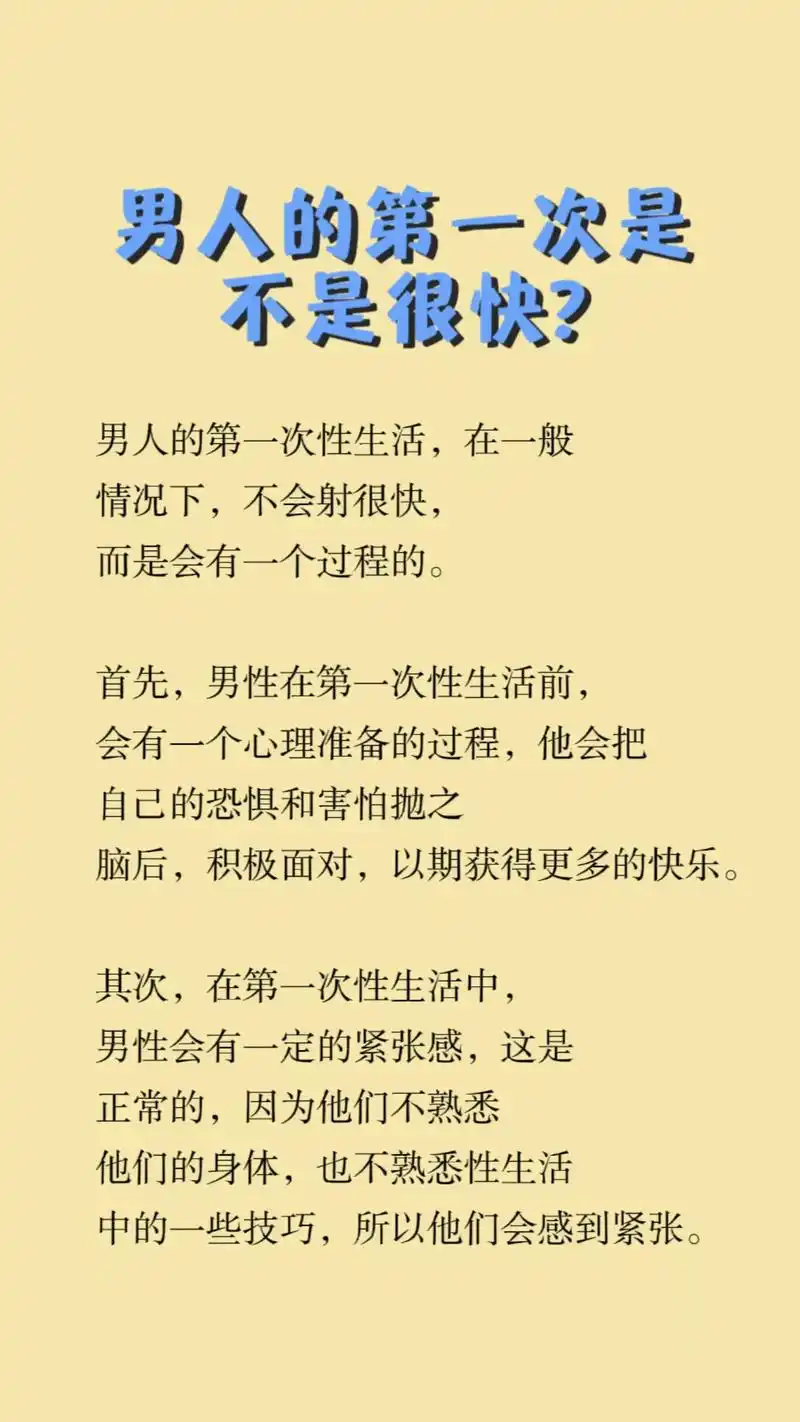 男人的第一次是不是很快?

男人的第一次性生活，在一般情况下，不会射很快，而是会有一个过程的。

首先，男性在第一次性生活前，会有一个心理准备的过程，他会把自己的恐惧和害怕抛之脑后，积极面对，以期获得更多的快乐。

其次，在第一次性生活中，男性会有一定的紧张感，这是正常的，因为他们不熟悉他们的身体，也不熟悉性生活中的一些技巧，所以他们会感到紧张。